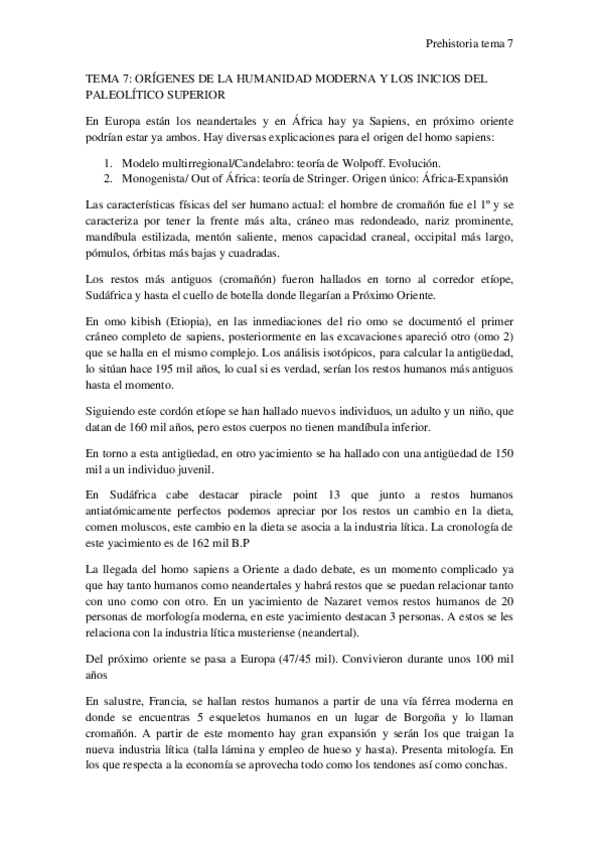 Prehistoria tema 7

TEMA 7: ORÍGENES DE LA HUMANIDAD MODERNA Y LOS INICIOS DEL PALEOLÍTICO SUPERIOR

En Europa están los neandertales y en África hay ya Sapiens, en próximo oriente podrían estar ya ambos. Hay diversas explicaciones para el origen del homo sapiens:

1. Modelo multirregional/Candelabro: teoría de Wolpoff. Evolución.
2. Monogenista/ Out of África: teoría de Stringer. Origen único: África-Expansión

Las características físicas del ser humano actual: el hombre de cromañón fue el 1º y se caracteriza por tener la frente más alta, cráneo mas redondeado, nariz prominente, mandíbula estilizada, mentón saliente, menos capacidad craneal, occipital más largo, pómulos, órbitas más bajas y cuadradas.

Los restos más antiguos (cromañón) fueron hallados en torno al corredor etíope, Sudáfrica y hasta el cuello de botella donde llegarían a Próximo Oriente.

En omo kibish (Etiopia), en las inmediaciones del rio omo se documentó el primer cráneo completo de sapiens, posteriormente en las excavaciones apareció otro (omo 2) que se halla en el mismo complejo. Los análisis isotópicos, para calcular la antigüedad, lo sitúan hace 195 mil años, lo cual si es verdad, serían los restos humanos más antiguos hasta el momento.

Siguiendo este cordón etíope se han hallado nuevos individuos, un adulto y un niño, que datan de 160 mil años, pero estos cuerpos no tienen mandíbula inferior.

En torno a esta antigüedad, en otro yacimiento se ha hallado con una antigüedad de 150 mil a un individuo juvenil.

En Sudáfrica cabe destacar piracle point 13 que junto a restos humanos antiatómicamente perfectos podemos apreciar por los restos un cambio en la dieta, comen moluscos, este cambio en la dieta se asocia a la industria lítica. La cronología de este yacimiento es de 162 mil B.P

La llegada del homo sapiens a Oriente a dado debate, es un momento complicado ya que hay tanto humanos como neandertales y habrá restos que se puedan relacionar tanto con uno como con otro. En un yacimiento de Nazaret vemos restos humanos de 20 personas de morfología moderna, en este yacimiento destacan 3 personas. A estos se les relaciona con la industria lítica musteriense (neandertal).

Del próximo oriente se pasa a Europa (47/45 mil). Convivieron durante unos 100 mil años

En salustre, Francia, se hallan restos humanos a partir de una vía férrea moderna en donde se encuentras 5 esqueletos humanos en un lugar de Borgoña y lo llaman cromañón. A partir de este momento hay gran expansión y serán los que traigan la nueva industria lítica (talla lámina y empleo de hueso y hasta). Presenta mitología. En los que respecta a la economía se aprovecha todo como los tendones así como conchas.